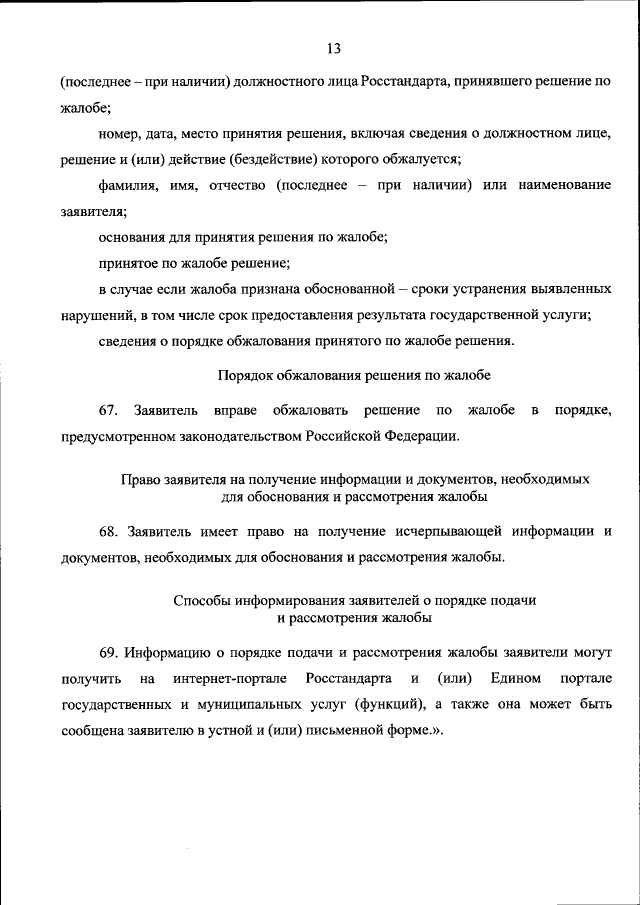 13

(последнее – при наличии) должностного лица Росстандарта, принявшего решение по жалобе;

номер, дата, место принятия решения, включая сведения о должностном лице, решение и (или) действие (бездействие) которого обжалуется;

фамилия, имя, отчество (последнее – при наличии) или наименование заявителя;

основания для принятия решения по жалобе;

принятое по жалобе решение;

в случае если жалоба признана обоснованной – сроки устранения выявленных нарушений, в том числе срок предоставления результата государственной услуги;

сведения о порядке обжалования принятого по жалобе решения.

Порядок обжалования решения по жалобе

67. Заявитель вправе обжаловать решение по жалобе в порядке, предусмотренном законодательством Российской Федерации.

Право заявителя на получение информации и документов, необходимых для обоснования и рассмотрения жалобы

68. Заявитель имеет право на получение исчерпывающей информации и документов, необходимых для обоснования и рассмотрения жалобы.

Способы информирования заявителей о порядке подачи и рассмотрения жалобы

69. Информацию о порядке подачи и рассмотрения жалобы заявители могут получить на интернет-портале Росстандарта и (или) Едином портале государственных и муниципальных услуг (функций), а также она может быть сообщена заявителю в устной и (или) письменной форме.».